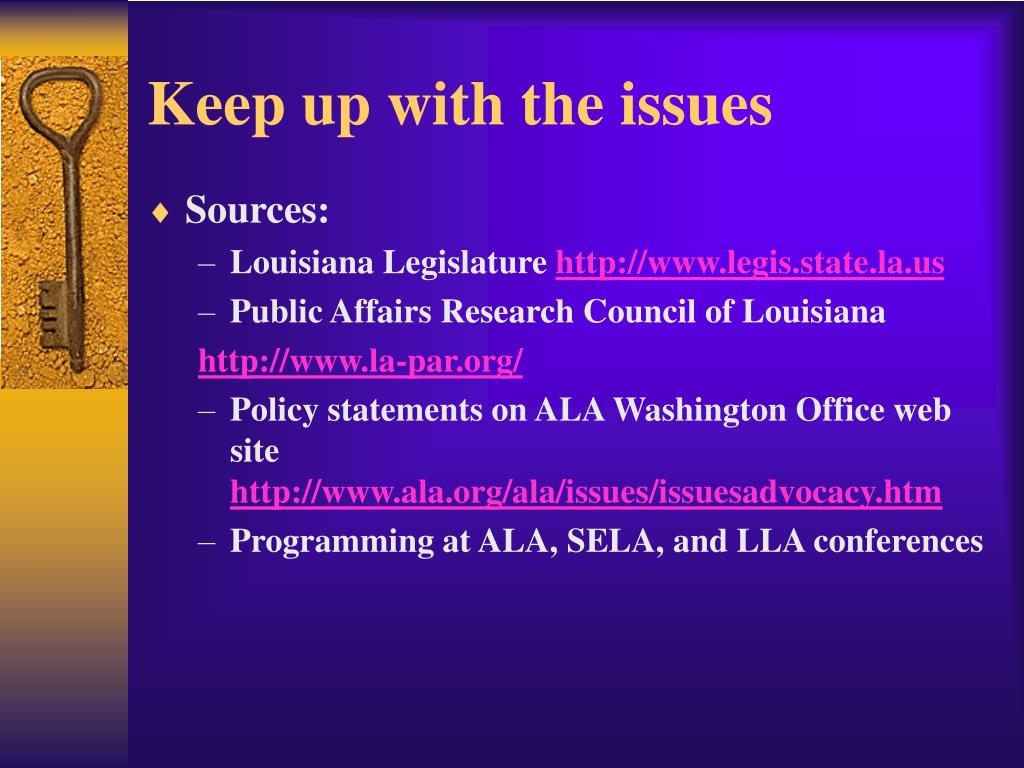 Keep up with the issues

♦ Sources:

– Louisiana Legislature http://www.legis.state.la.us

– Public Affairs Research Council of Louisiana

http://www.la-par.org/

– Policy statements on ALA Washington Office web site http://www.ala.org/ala/issues/issuesadvocacy.htm

– Programming at ALA, SELA, and LLA conferences